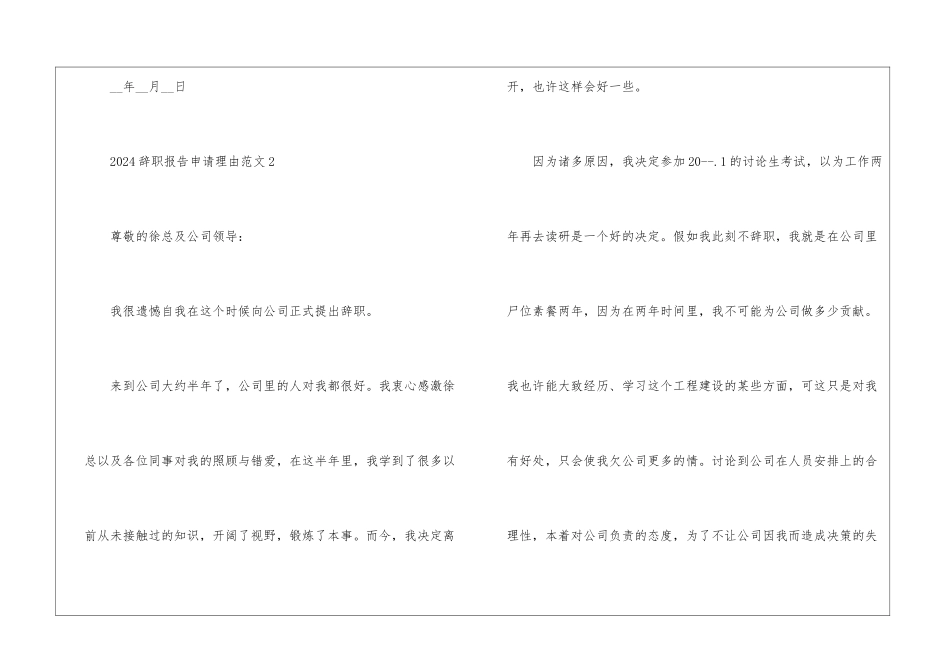 ____年____月____日

2024辞职报告申请理由范文2

尊敬的徐总及公司领导：

我很遗憾自我在这个时候向公司正式提出辞职。

来到公司大约半年了，公司里的人对我都很好。我衷心感激徐总以及各位同事对我的照顾与错爱，在这半年里，我学到了很多以前从未接触过的知识，开阔了视野，锻炼了本事。而今，我决定离开，也许这样会好一些。

因为诸多原因，我决定参加20--.1的讨论生考试，以为工作两年再去读研是一个好的决定。假如我此刻不辞职，我就是在公司里尸位素餐两年，因为在两年时间里，我不可能为公司做多少贡献。我也许能大致经历、学习这个工程建设的某些方面，可这只是对我有好处，只会使我欠公司更多的情。讨论到公司在人员安排上的合理性，本着对公司负责的态度，为了不让公司因我而造成决策的失